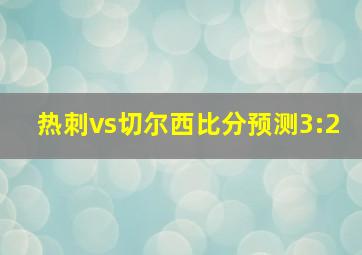 热刺vs切尔西比分预测3:2